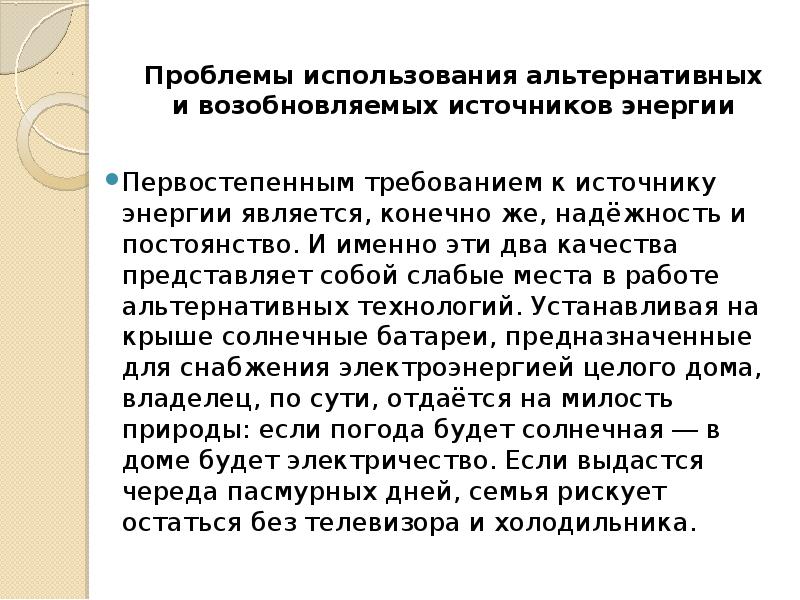 Проблемы использования альтернативных
и возобновляемых источников энергии

• Первостепенным требованием к источнику энергии является, конечно же, надёжность и постоянство. И именно эти два качества представляет собой слабые места в работе альтернативных технологий. Устанавливая на крыше солнечные батареи, предназначенные для снабжения электроэнергией целого дома, владелец, по сути, отдаётся на милость природы: если погода будет солнечная — в доме будет электричество. Если выдастся череда пасмурных дней, семья рискует остаться без телевизора и холодильника.